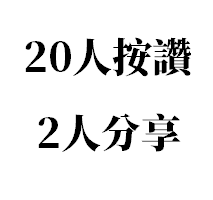 20人按讚

2人分享